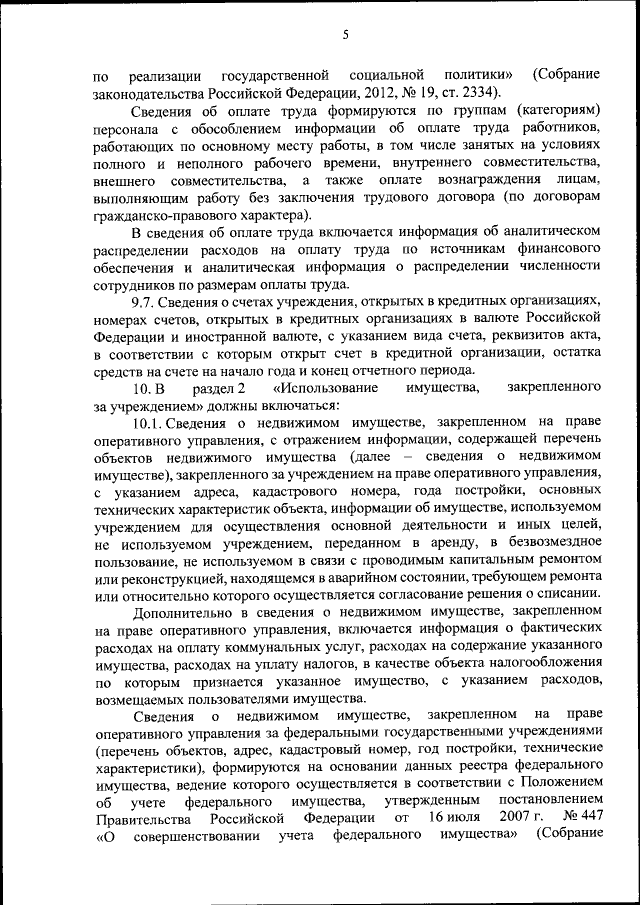 5

по реализации государственной социальной политики» (Собрание законодательства Российской Федерации, 2012, № 19, ст. 2334).

Сведения об оплате труда формируются по группам (категориям) персонала с обособлением информации об оплате труда работников, работающих по основному месту работы, в том числе занятых на условиях полного и неполного рабочего времени, внутреннего совместительства, внешнего совместительства, а также оплате вознаграждения лицам, выполняющим работу без заключения трудового договора (по договорам гражданско-правового характера).

В сведения об оплате труда включается информация об аналитическом распределении расходов на оплату труда по источникам финансового обеспечения и аналитическая информация о распределении численности сотрудников по размерам оплаты труда.

9.7. Сведения о счетах учреждения, открытых в кредитных организациях, номерах счетов, открытых в кредитных организациях в валюте Российской Федерации и иностранной валюте, с указанием вида счета, реквизитов акта, в соответствии с которым открыт счет в кредитной организации, остатка средств на счете на начало года и конец отчетного периода.

10. В раздел 2 «Использование имущества, закрепленного за учреждением» должны включаться:

10.1. Сведения о недвижимом имуществе, закрепленном на праве оперативного управления, с отражением информации, содержащей перечень объектов недвижимого имущества (далее – сведения о недвижимом имуществе), закрепленного за учреждением на праве оперативного управления, с указанием адреса, кадастрового номера, года постройки, основных технических характеристик объекта, информации об имуществе, используемом учреждением для осуществления основной деятельности и иных целей, не используемом учреждением, переданном в аренду, в безвозмездное пользование, не используемом в связи с проводимым капитальным ремонтом или реконструкцией, находящемся в аварийном состоянии, требующем ремонта или относительно которого осуществляется согласование решения о списании.

Дополнительно в сведения о недвижимом имуществе, закрепленном на праве оперативного управления, включается информация о фактических расходах на оплату коммунальных услуг, расходах на содержание указанного имущества, расходах на уплату налогов, в качестве объекта налогообложения по которым признается указанное имущество, с указанием расходов, возмещаемых пользователями имущества.

Сведения о недвижимом имуществе, закрепленном на праве оперативного управления за федеральными государственными учреждениями (перечень объектов, адрес, кадастровый номер, год постройки, технические характеристики), формируются на основании данных реестра федерального имущества, ведение которого осуществляется в соответствии с Положением об учете федерального имущества, утвержденным постановлением Правительства Российской Федерации от 16 июля 2007 г. № 447 «О совершенствовании учета федерального имущества» (Собрание